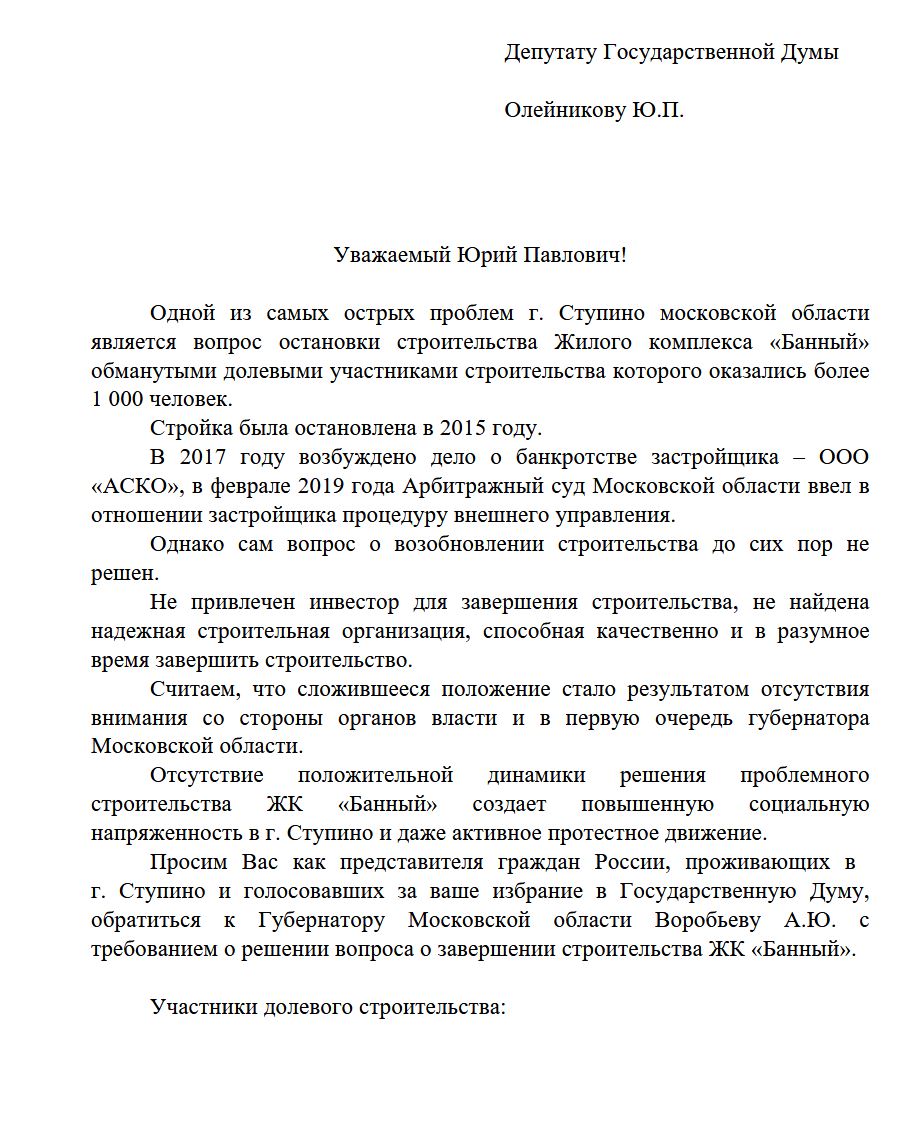 Депутату Государственной Думы

Олейникову Ю.П.

Уважаемый Юрий Павлович!

Одной из самых острых проблем г. Ступино московской области является вопрос остановки строительства Жилого комплекса «Банный» обманутыми долевыми участниками строительства которого оказались более 1 000 человек.

Стройка была остановлена в 2015 году.

В 2017 году возбуждено дело о банкротстве застройщика – ООО «АСКО», в феврале 2019 года Арбитражный суд Московской области ввел в отношении застройщика процедуру внешнего управления.

Однако сам вопрос о возобновлении строительства до сих пор не решен.

Не привлечен инвестор для завершения строительства, не найдена надежная строительная организация, способная качественно и в разумное время завершить строительство.

Считаем, что сложившееся положение стало результатом отсутствия внимания со стороны органов власти и в первую очередь губернатора Московской области.

Отсутствие положительной динамики решения проблемного строительства ЖК «Банный» создает повышенную социальную напряженность в г. Ступино и даже активное протестное движение.

Просим Вас как представителя граждан России, проживающих в г. Ступино и голосовавших за ваше избрание в Государственную Думу, обратиться к Губернатору Московской области Воробьеву А.Ю. с требованием о решении вопроса о завершении строительства ЖК «Банный».

Участники долевого строительства: